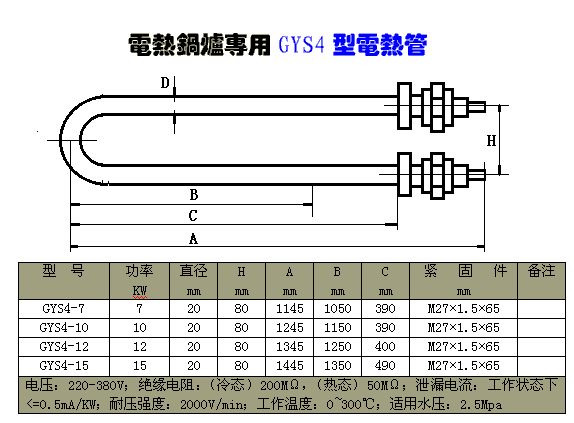 電熱鍋爐專用 GYS4 型電熱管

D

H

B

C

A

| 型　号 | 功率 KW | 直径 mm | H mm | A mm | B mm | C mm | 紧　固　件 mm | 备注 |
|---|---|---|---|---|---|---|---|---|
| GYS4-7 | 7 | 20 | 80 | 1145 | 1050 | 390 | M27×1.5×65 | |
| GYS4-10 | 10 | 20 | 80 | 1245 | 1150 | 390 | M27×1.5×65 | |
| GYS4-12 | 12 | 20 | 80 | 1345 | 1250 | 400 | M27×1.5×65 | |
| GYS4-15 | 15 | 20 | 80 | 1445 | 1350 | 490 | M27×1.5×65 | |

电压：220-380V；绝缘电阻：（冷态）200MΩ，（热态）50MΩ；泄漏电流：工作状态下<=0.5mA/KW；耐压强度：2000V/min；工作温度：0~300℃；适用水压：2.5Mpa